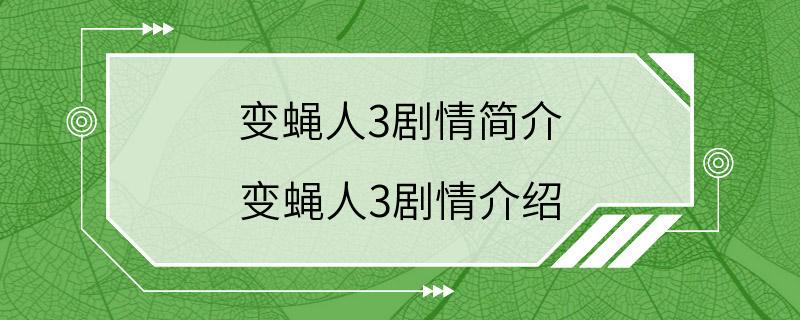 变蝇人3剧情简介
变蝇人3剧情介绍